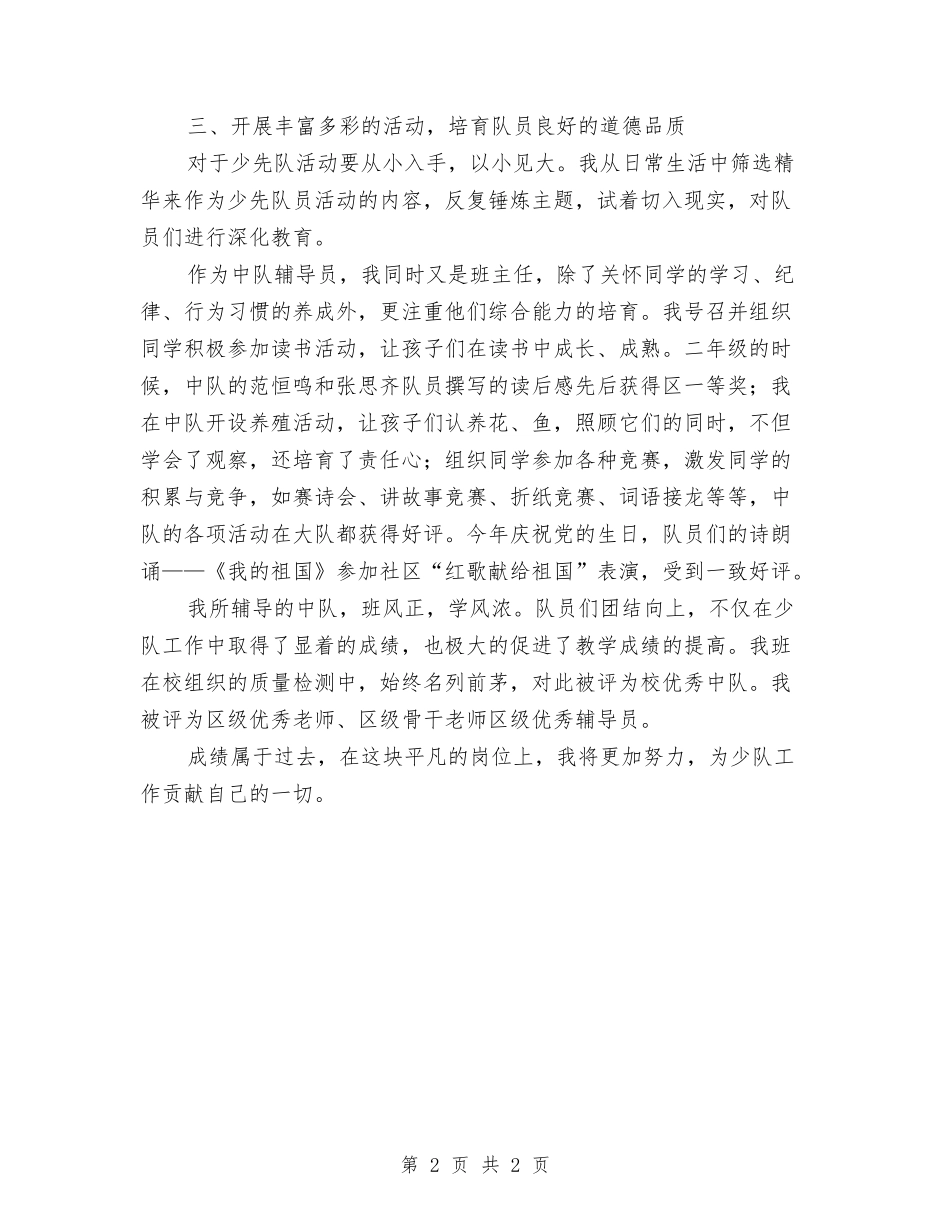 三、开展丰富多彩的活动，培育队员良好的道德品质

对于少先队活动要从小入手，以小见大。我从日常生活中筛选精华来作为少先队员活动的内容，反复锤炼主题，试着切入现实，对队员们进行深化教育。

作为中队辅导员，我同时又是班主任，除了关怀同学的学习、纪律、行为习惯的养成外，更注重他们综合能力的培育。我号召并组织同学积极参加读书活动，让孩子们在读书中成长、成熟。二年级的时候，中队的范恒鸣和张思齐队员撰写的读后感先后获得区一等奖；我在中队开设养殖活动，让孩子们认养花、鱼，照顾它们的同时，不但学会了观察，还培育了责任心；组织同学参加各种竞赛，激发同学的积累与竞争，如赛诗会、讲故事竞赛、折纸竞赛、词语接龙等等，中队的各项活动在大队都获得好评。今年庆祝党的生日，队员们的诗朗诵——《我的祖国》参加社区“红歌献给祖国”表演，受到一致好评。

我所辅导的中队，班风正，学风浓。队员们团结向上，不仅在少队工作中取得了显着的成绩，也极大的促进了教学成绩的提高。我班在校组织的质量检测中，始终名列前茅，对此被评为校优秀中队。我被评为区级优秀老师、区级骨干老师区级优秀辅导员。

成绩属于过去，在这块平凡的岗位上，我将更加努力，为少队工作贡献自己的一切。

第 2 页 共 2 页